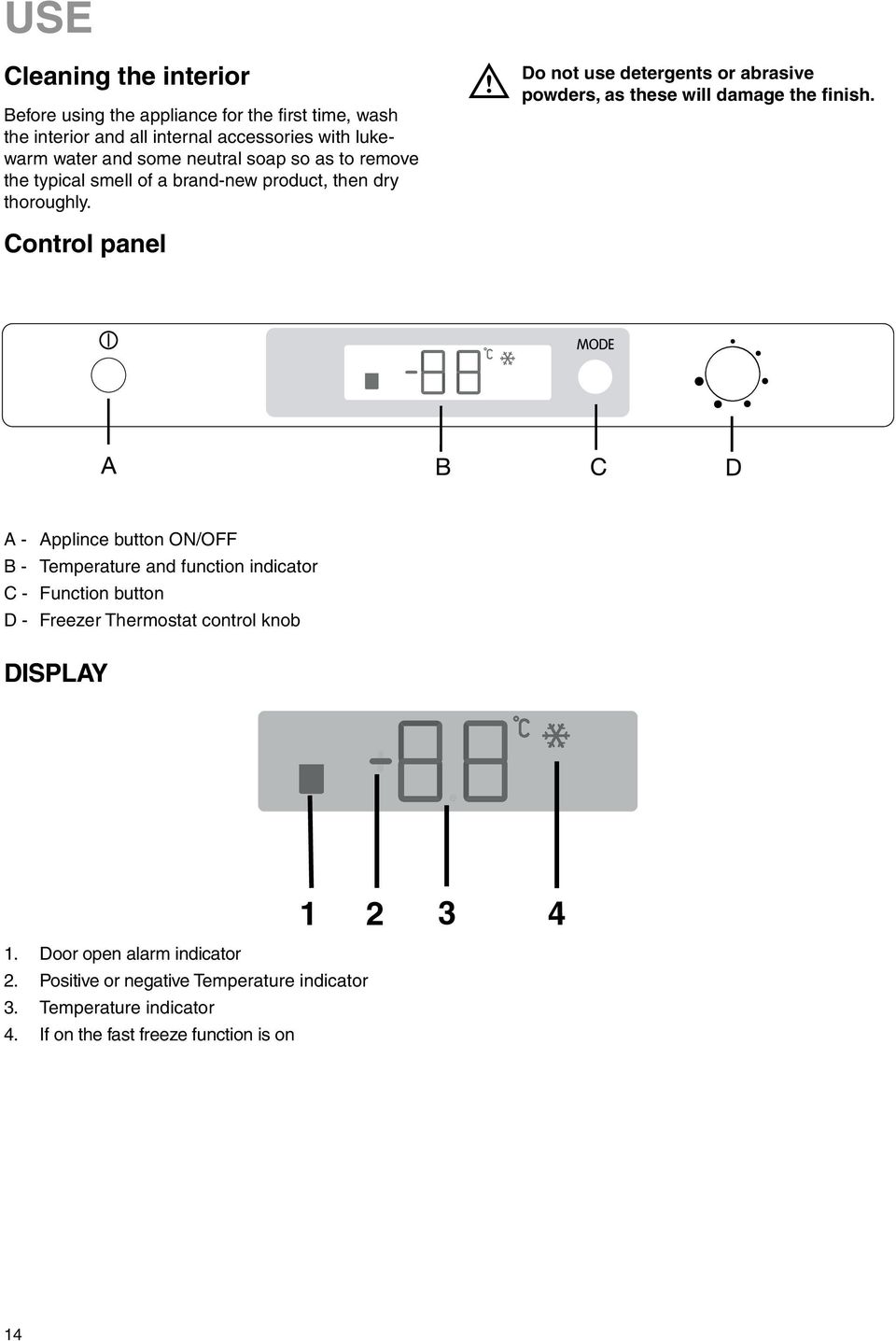 USE

Cleaning the interior

Before using the appliance for the first time, wash the interior and all internal accessories with lukewarm water and some neutral soap so as to remove the typical smell of a brand-new product, then dry thoroughly.

Do not use detergents or abrasive powders, as these will damage the finish.

Control panel

-88 °C

MODE

A

B

C

D

A - Applince button ON/OFF
B - Temperature and function indicator
C - Function button
D - Freezer Thermostat control knob

DISPLAY

-88 °C

1 2 3 4

1. Door open alarm indicator
2. Positive or negative Temperature indicator
3. Temperature indicator
4. If on the fast freeze function is on

14